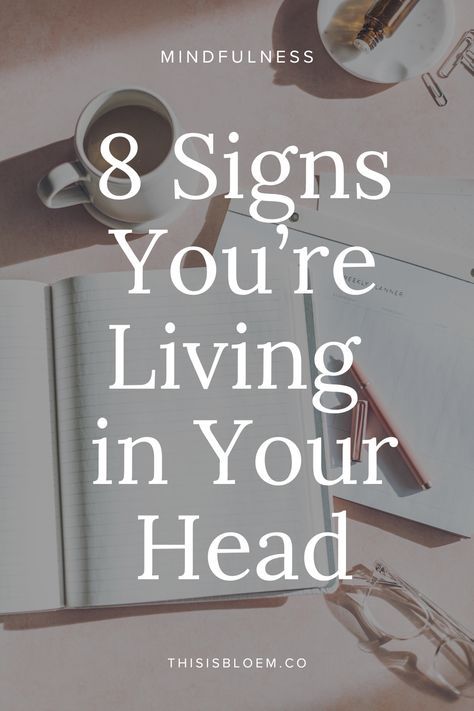 MINDFULNESS

8 Signs You're Living in Your Head

WEEKLY PLANNER

THISISBLOEM.CO